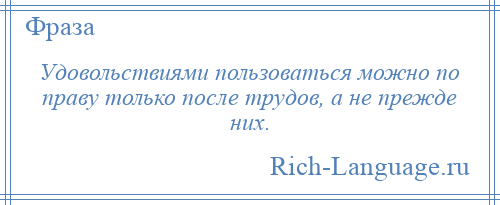 Фраза

Удовольствиями пользоваться можно по праву только после трудов, а не прежде них.

Rich-Language.ru